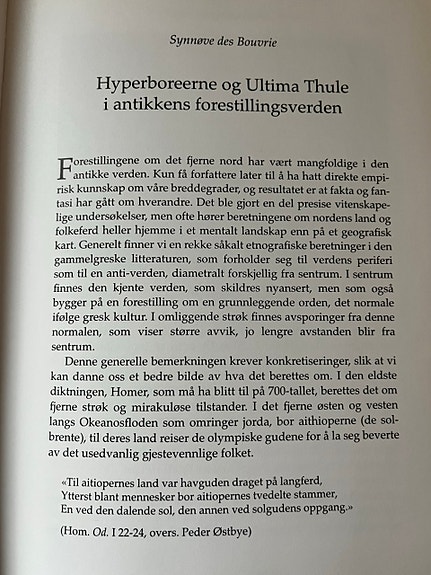 Synnøve des Bouvrie

Hyperboreerne og Ultima Thule i antikkens forestillingsverden

Forestillingene om det fjerne nord har vært mangfoldige i den antikke verden. Kun få forfattere later til å ha hatt direkte empirisk kunnskap om våre breddegrader, og resultatet er at fakta og fantasi har gått om hverandre. Det ble gjort en del presise vitenskapelige undersøkelser, men ofte hører beretningene om nordens land og folkeferd heller hjemme i et mentalt landskap enn på et geografisk kart. Generelt finner vi en rekke såkalt etnografiske beretninger i den gammelgreske litteraturen, som forholder seg til verdens periferi som til en anti-verden, diametralt forskjellig fra sentrum. I sentrum finnes den kjente verden, som skildres nyansert, men som også bygger på en forestilling om en grunnleggende orden, det normale ifølge gresk kultur. I omliggende strøk finnes avsporinger fra denne normalen, som viser større avvik, jo lengre avstanden blir fra sentrum.

Denne generelle bemerkningen krever konkretiseringer, slik at vi kan danne oss et bedre bilde av hva det berettes om. I den eldste diktningen, Homer, som må ha blitt til på 700-tallet, berettes det om fjerne strøk og mirakuløse tilstander. I det fjerne østen og vesten langs Okeanosfloden som omringer jorda, bor aithioperne (de solbrente), til deres land reiser de olympiske gudene for å la seg beverte av det usedvanlig gjestevennlige folket.

«Til aitiopernes land var havguden draget på langferd,
Ytterst blant mennesker bor aitiopernes tvedelte stammer,
En ved den dalende sol, den annen ved solgudens oppgang.»

(Hom. Od. I 22-24, overs. Peder Østbye)